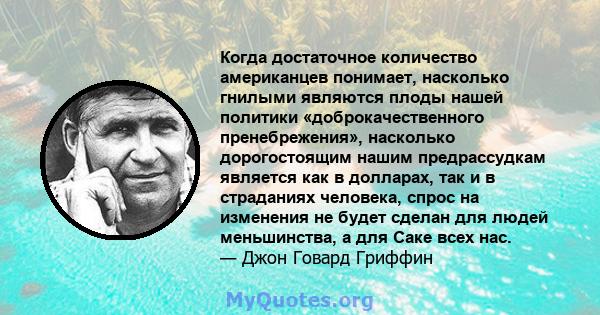 Когда достаточное количество американцев понимает, насколько гнилыми являются плоды нашей политики «доброкачественного пренебрежения», насколько дорогостоящим нашим предрассудкам является как в долларах, так и в страданиях человека, спрос на изменения не будет сделан для людей меньшинства, а для Саке всех нас.
— Джон Говард Гриффин

MyQuotes.org